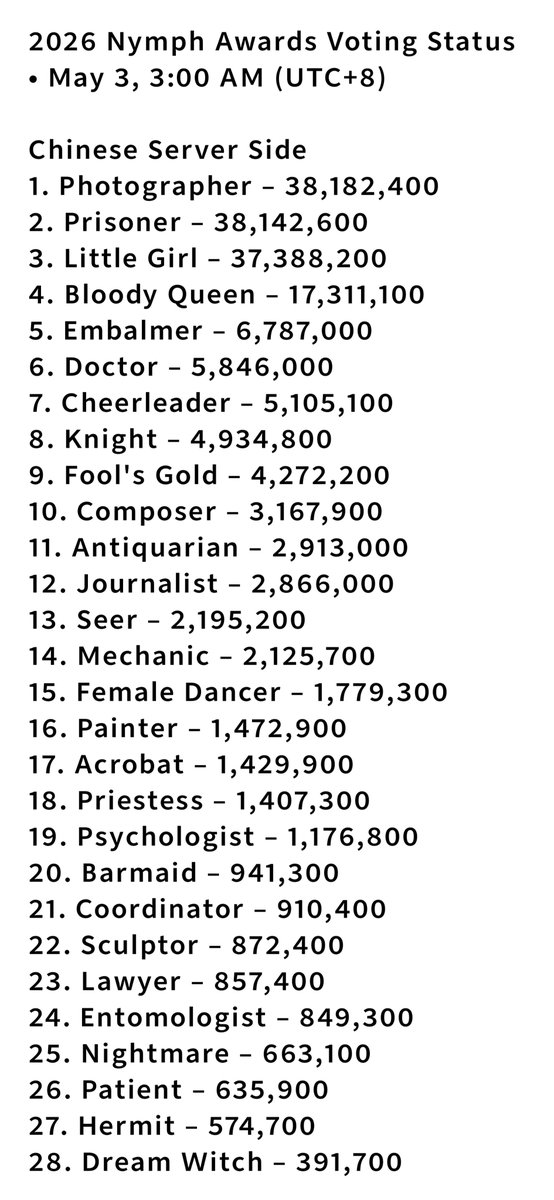 2026 Nymph Awards Voting Status
• May 3, 3:00 AM (UTC+8)

Chinese Server Side
1. Photographer – 38,182,400
2. Prisoner – 38,142,600
3. Little Girl – 37,388,200
4. Bloody Queen – 17,311,100
5. Embalmer – 6,787,000
6. Doctor – 5,846,000
7. Cheerleader – 5,105,100
8. Knight – 4,934,800
9. Fool's Gold – 4,272,200
10. Composer – 3,167,900
11. Antiquarian – 2,913,000
12. Journalist – 2,866,000
13. Seer – 2,195,200
14. Mechanic – 2,125,700
15. Female Dancer – 1,779,300
16. Painter – 1,472,900
17. Acrobat – 1,429,900
18. Priestess – 1,407,300
19. Psychologist – 1,176,800
20. Barmaid – 941,300
21. Coordinator – 910,400
22. Sculptor – 872,400
23. Lawyer – 857,400
24. Entomologist – 849,300
25. Nightmare – 663,100
26. Patient – 635,900
27. Hermit – 574,700
28. Dream Witch – 391,700